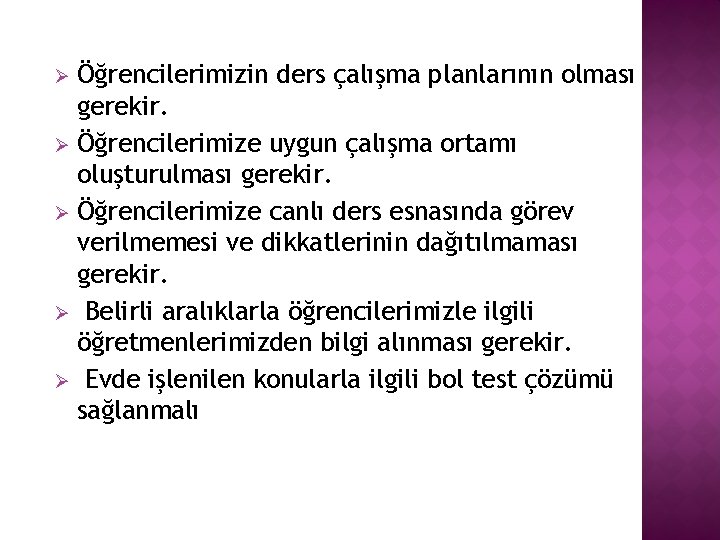 ➢ Öğrencilerimizin ders çalışma planlarının olması gerekir.

➢ Öğrencilerimize uygun çalışma ortamı oluşturulması gerekir.

➢ Öğrencilerimize canlı ders esnasında görev verilmemesi ve dikkatlerinin dağıtılmaması gerekir.

➢ Belirli aralıklarla öğrencilerimizle ilgili öğretmenlerimizden bilgi alınması gerekir.

➢ Evde işlenilen konularla ilgili bol test çözümü sağlanmalı